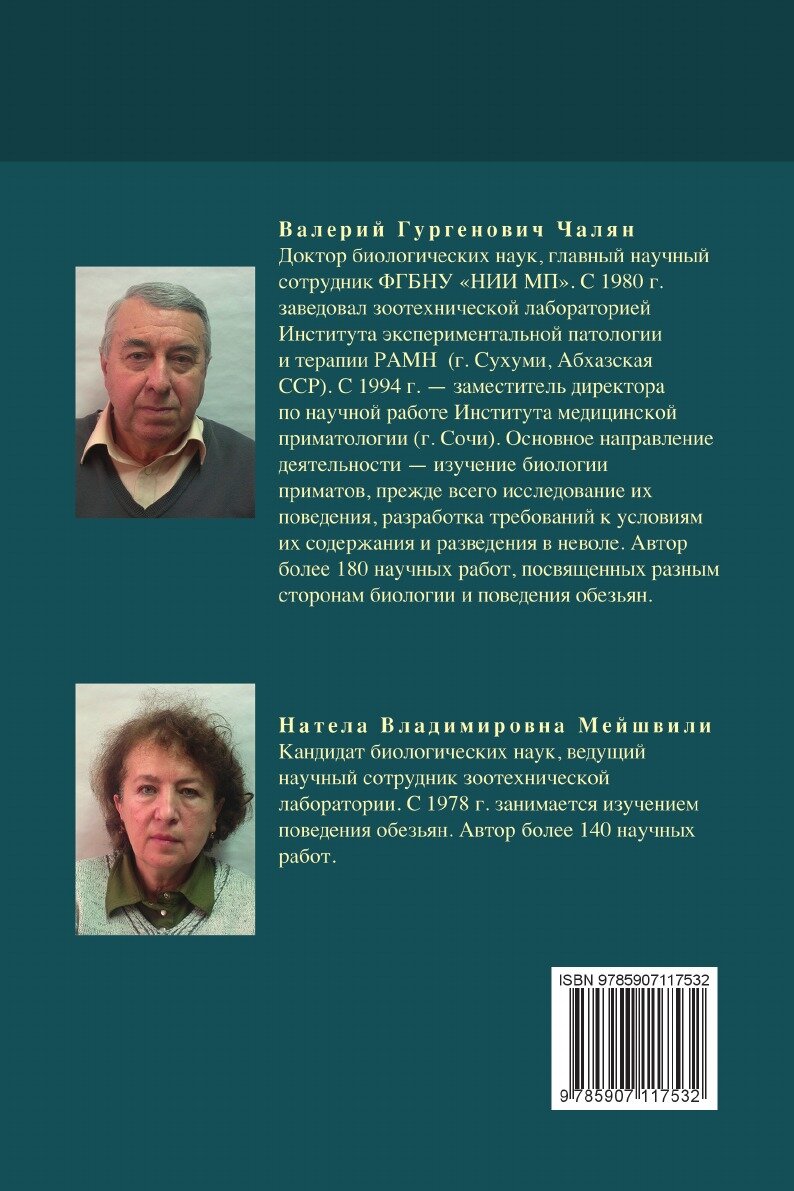 Валерий Гургенович Чалян
Доктор биологических наук, главный научный сотрудник ФГБНУ «НИИ МП». С 1980 г. заведовал зоотехнической лабораторией Института экспериментальной патологии и терапии РАМН (г. Сухуми, Абхазская ССР). С 1994 г. — заместитель директора по научной работе Института медицинской приматологии (г. Сочи). Основное направление деятельности — изучение биологии приматов, прежде всего исследование их поведения, разработка требований к условиям их содержания и разведения в неволе. Автор более 180 научных работ, посвященных разным сторонам биологии и поведения обезьян.

Натела Владимировна Мейшвили
Кандидат биологических наук, ведущий научный сотрудник зоотехнической лаборатории. С 1978 г. занимается изучением поведения обезьян. Автор более 140 научных работ.

ISBN 9785907117532

9 785907 117532